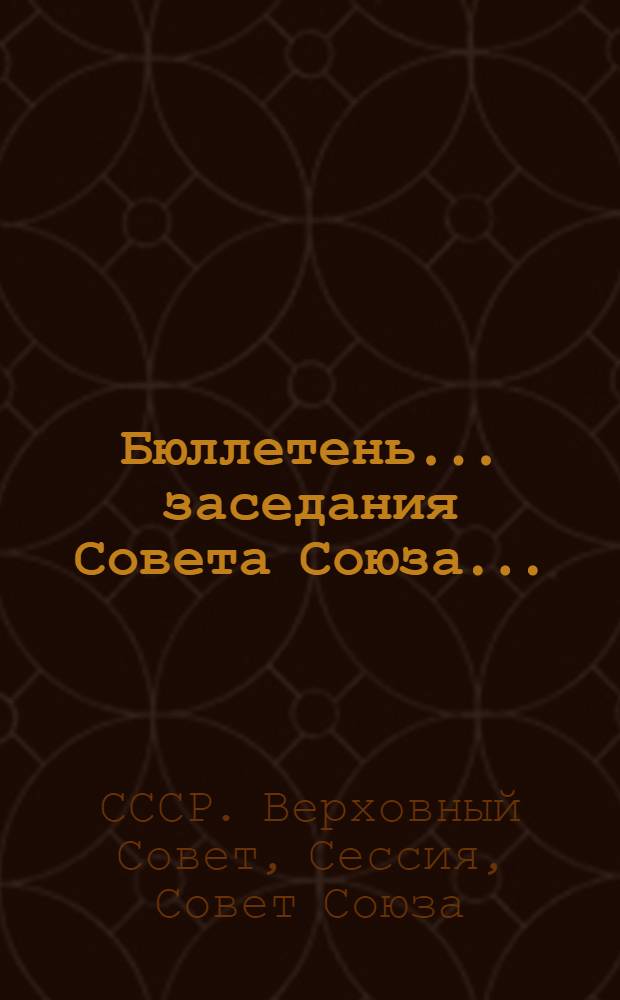 Бюллетень... заседания Совета Союза...

СССР. Верховный Совет, Сессия, Совет Союза